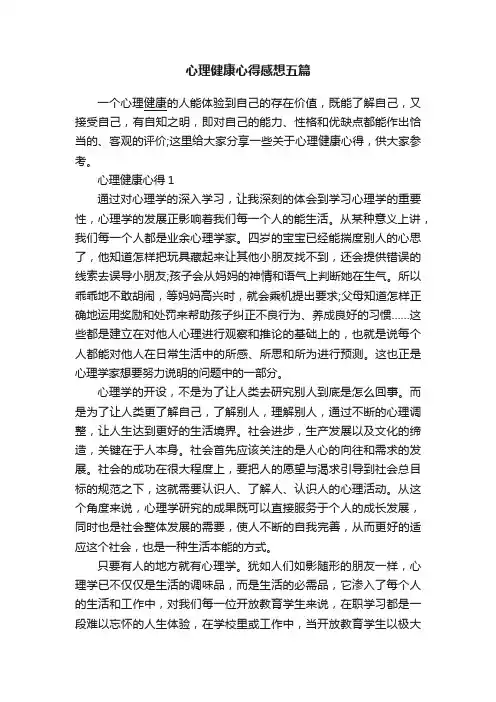 心理健康心得感想五篇

一个心理健康的人能体验到自己的存在价值，既能了解自己，又接受自己，有自知之明，即对自己的能力、性格和优缺点都能作出恰当的、客观的评价;这里给大家分享一些关于心理健康心得，供大家参考。

心理健康心得 1

通过对心理学的深入学习，让我深刻的体会到学习心理学的重要性，心理学的发展正影响着我们每一个人的能生活。从某种意义上讲，我们每一个人都是业余心理学家。四岁的宝宝已经能揣度别人的心思了，他知道怎样把玩具藏起来让其他小朋友找不到，还会提供错误的线索去误导小朋友;孩子会从妈妈的神情和语气上判断她在生气。所以乖乖地不敢胡闹，等妈妈高兴时，就会乘机提出要求;父母知道怎样正确地运用奖励和处罚来帮助孩子纠正不良行为、养成良好的习惯……这些都是建立在对他人心理进行观察和推论的基础上的，也就是说每个人都能对他人在日常生活中的所感、所思和所为进行预测。这也正是心理学家想要努力说明的问题中的一部分。

心理学的开设，不是为了让人类去研究别人到底是怎么回事。而是为了让人类更了解自己，了解别人，理解别人，通过不断的心理调整，让人生达到更好的生活境界。社会进步，生产发展以及文化的缔造，关键在于人本身。社会首先应该关注的是人心的向往和需求的发展。社会的成功在很大程度上，要把人的愿望与渴求引导到社会总目标的规范之下，这就需要认识人、了解人、认识人的心理活动。从这个角度来说，心理学研究的成果既可以直接服务于个人的成长发展，同时也是社会整体发展的需要，使人不断的自我完善，从而更好的适应这个社会，也是一种生活本能的方式。

只要有人的地方就有心理学。犹如人们如影随形的朋友一样，心理学已不仅仅是生活的调味品，而是生活的必需品，它渗入了每个人的生活和工作中，对我们每一位开放教育学生来说，在职学习都是一段难以忘怀的人生体验，在学校里或工作中，当开放教育学生以极大